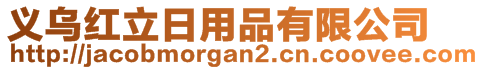 义乌红立日用品有限公司
http://jacobmorgan2.cn.coovee.com